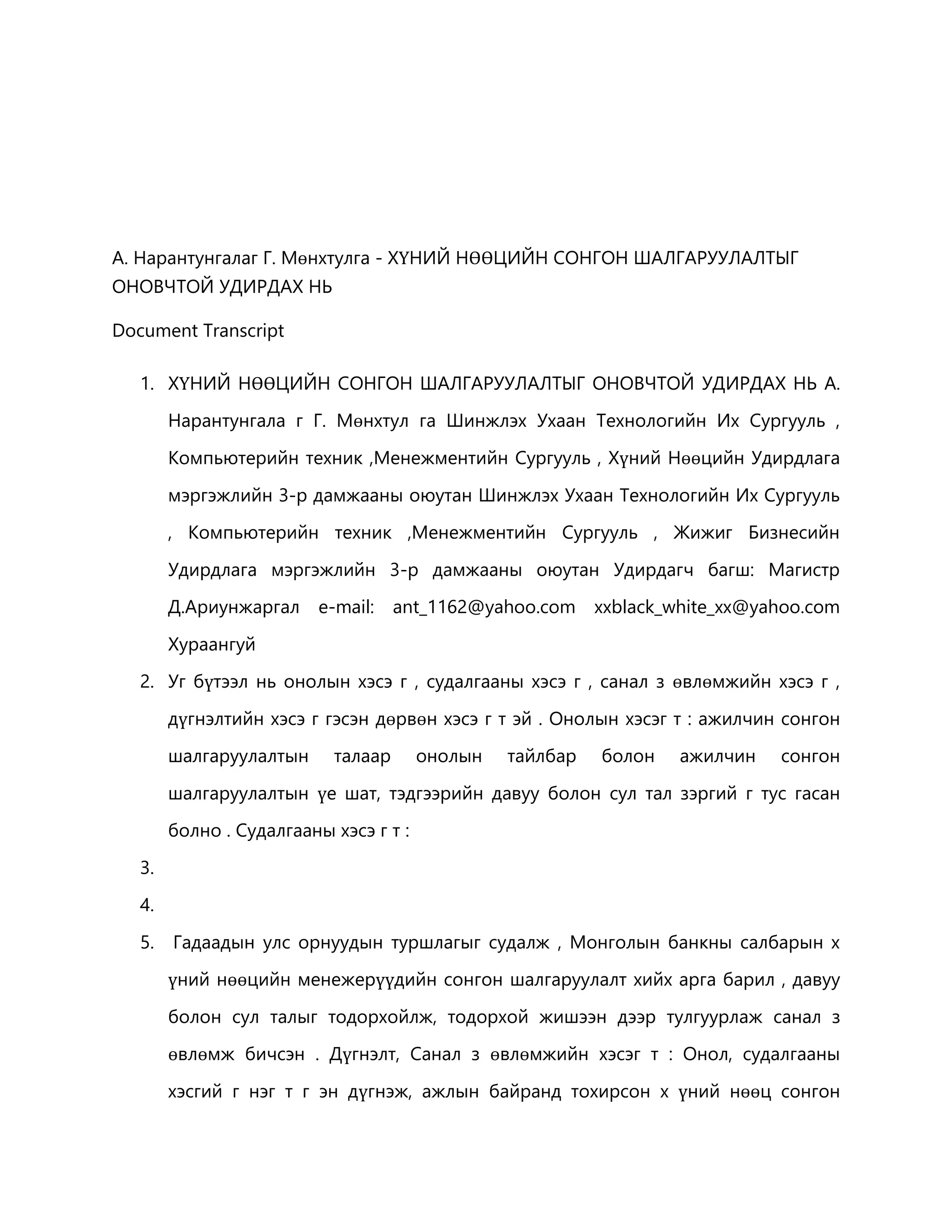 А. Нарантунгалаг Г. Мөнхтулга - ХҮНИЙ НӨӨЦИЙН СОНГОН ШАЛГАРУУЛАЛТЫГ ОНОВЧТОЙ УДИРДАХ НЬ

Document Transcript

1. ХҮНИЙ НӨӨЦИЙН СОНГОН ШАЛГАРУУЛАЛТЫГ ОНОВЧТОЙ УДИРДАХ НЬ А. Нарантунгала г Г. Мөнхтул га Шинжлэх Ухаан Технологийн Их Сургууль , Компьютерийн техник ,Менежментийн Сургууль , Хүний Нөөцийн Удирдлага мэргэжлийн 3-р дамжааны оюутан Шинжлэх Ухаан Технологийн Их Сургууль , Компьютерийн техник ,Менежментийн Сургууль , Жижиг Бизнесийн Удирдлага мэргэжлийн 3-р дамжааны оюутан Удирдагч багш: Магистр Д.Ариунжаргал e-mail: ant_1162@yahoo.com xxblack_white_xx@yahoo.com Хураангуй

2. Уг бүтээл нь онолын хэсэ г , судалгааны хэсэ г , санал з өвлөмжийн хэсэ г , дүгнэлтийн хэсэ г гэсэн дөрвөн хэсэ г т эй . Онолын хэсэг т : ажилчин сонгон шалгаруулалтын талаар онолын тайлбар болон ажилчин сонгон шалгаруулалтын үе шат, тэдгээрийн давуу болон сул тал зэргий г тус гасан болно . Судалгааны хэсэ г т :

3.

4.

5. Гадаадын улс орнуудын туршлагыг судалж , Монголын банкны салбарын х үний нөөцийн менежерүүдийн сонгон шалгаруулалт хийх арга барил , давуу болон сул талыг тодорхойлж, тодорхой жишээн дээр тулгуурлаж санал з өвлөмж бичсэн . Дүгнэлт, Санал з өвлөмжийн хэсэг т : Онол, судалгааны хэсгий г нэг т г эн дүгнэж, ажлын байранд тохирсон х үний нөөц сонгон